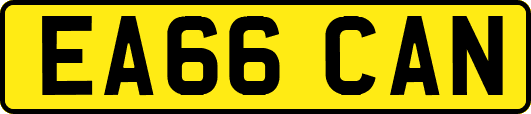 EA66 CAN